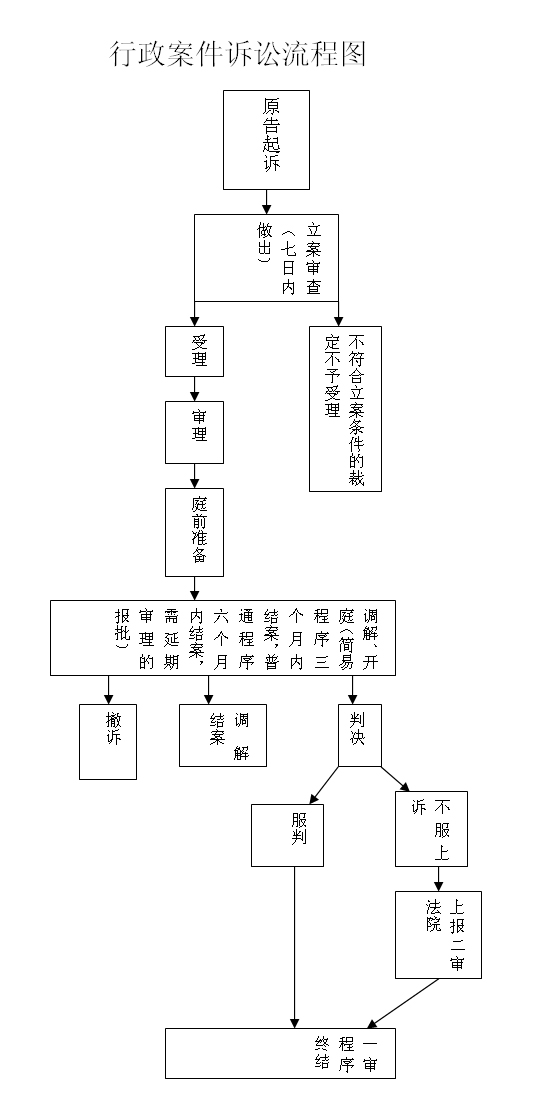 行政案件诉讼流程图

原告起诉

立案审查（七日内做出）

受理

不符合立案条件的裁定不予受理

审理

庭前准备

调解、开庭（简易程序三个月内结案，普通程序六个月内结案，需延期审理的报批）

撤诉

调解结案

判决

服判

不服上诉

上报二审法院

一审程序终结